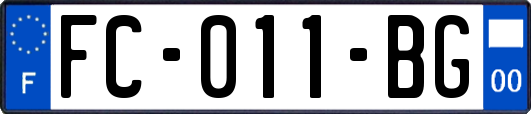 F

FC-011-BG

00